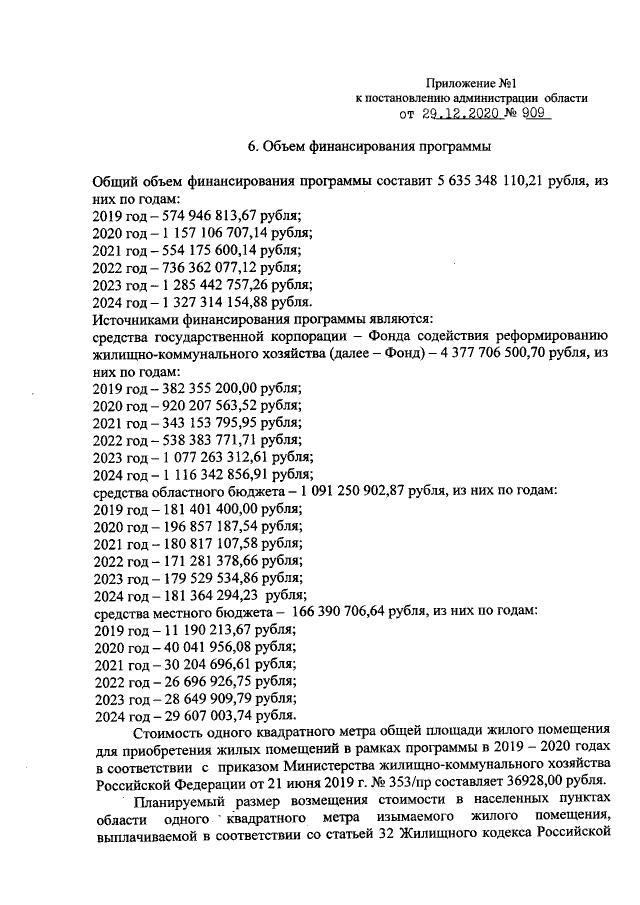 Приложение №1
к постановлению администрации области
от 29.12.2020 № 909

6. Объем финансирования программы

Общий объем финансирования программы составит 5 635 348 110,21 рубля, из них по годам:
2019 год – 574 946 813,67 рубля;
2020 год – 1 157 106 707,14 рубля;
2021 год – 554 175 600,14 рубля;
2022 год – 736 362 077,12 рубля;
2023 год – 1 285 442 757,26 рубля;
2024 год – 1 327 314 154,88 рубля.
Источниками финансирования программы являются:
средства государственной корпорации – Фонда содействия реформированию жилищно-коммунального хозяйства (далее – Фонд) – 4 377 706 500,70 рубля, из них по годам:
2019 год – 382 355 200,00 рубля;
2020 год – 920 207 563,52 рубля;
2021 год – 343 153 795,95 рубля;
2022 год – 538 383 771,71 рубля;
2023 год – 1 077 263 312,61 рубля;
2024 год – 1 116 342 856,91 рубля;
средства областного бюджета – 1 091 250 902,87 рубля, из них по годам:
2019 год – 181 401 400,00 рубля;
2020 год – 196 857 187,54 рубля;
2021 год – 180 817 107,58 рубля;
2022 год – 171 281 378,66 рубля;
2023 год – 179 529 534,86 рубля;
2024 год – 181 364 294,23 рубля;
средства местного бюджета – 166 390 706,64 рубля, из них по годам:
2019 год – 11 190 213,67 рубля;
2020 год – 40 041 956,08 рубля;
2021 год – 30 204 696,61 рубля;
2022 год – 26 696 926,75 рубля;
2023 год – 28 649 909,79 рубля;
2024 год – 29 607 003,74 рубля.

Стоимость одного квадратного метра общей площади жилого помещения для приобретения жилых помещений в рамках программы в 2019 – 2020 годах в соответствии с приказом Министерства жилищно-коммунального хозяйства Российской Федерации от 21 июня 2019 г. № 353/пр составляет 36928,00 рубля.

Планируемый размер возмещения стоимости в населенных пунктах области одного квадратного метра изымаемого жилого помещения, выплачиваемой в соответствии со статьей 32 Жилищного кодекса Российской